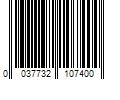 0 037732 107400